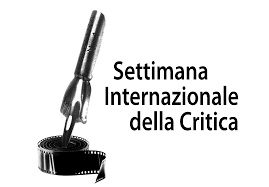 Settimana
Internazionale
della Critica